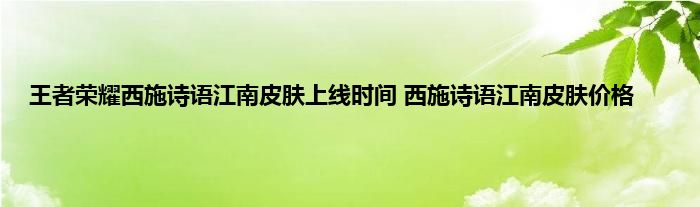 王者荣耀西施诗语江南皮肤上线时间 西施诗语江南皮肤价格